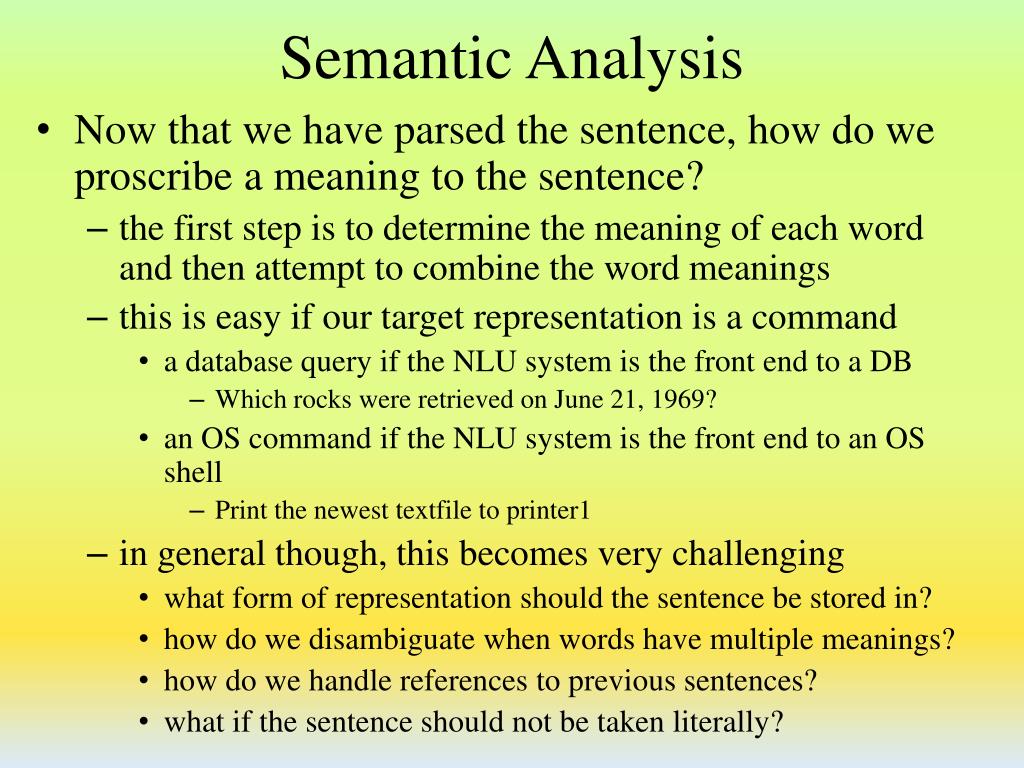 Semantic Analysis

• Now that we have parsed the sentence, how do we proscribe a meaning to the sentence?
  – the first step is to determine the meaning of each word and then attempt to combine the word meanings
  – this is easy if our target representation is a command
    • a database query if the NLU system is the front end to a DB
      – Which rocks were retrieved on June 21, 1969?
    • an OS command if the NLU system is the front end to an OS shell
      – Print the newest textfile to printer1
  – in general though, this becomes very challenging
    • what form of representation should the sentence be stored in?
    • how do we disambiguate when words have multiple meanings?
    • how do we handle references to previous sentences?
    • what if the sentence should not be taken literally?